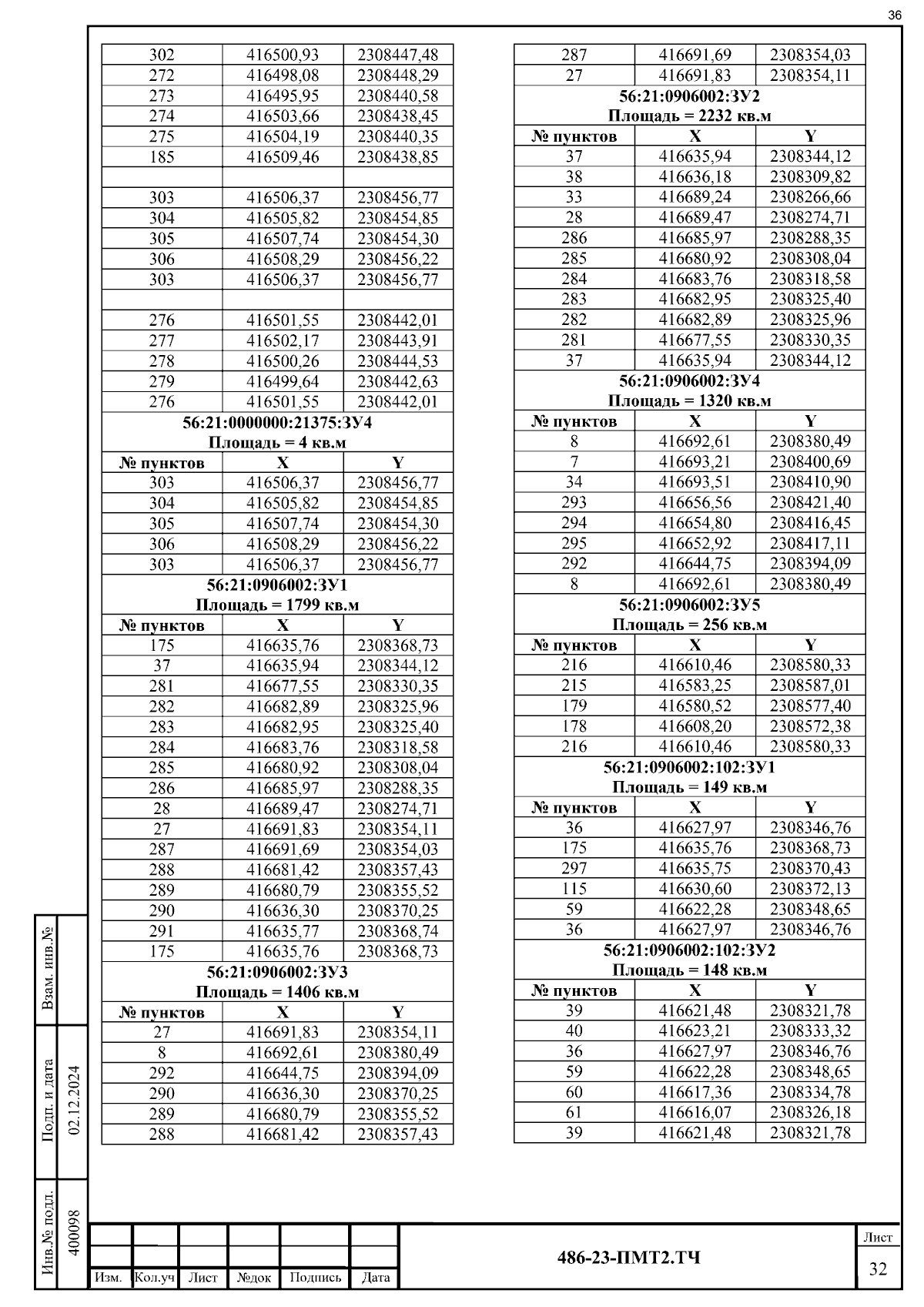 36

| 302 | 416500,93 | 2308447,48 |
|---|---|---|
| 272 | 416498,08 | 2308448,29 |
| 273 | 416495,95 | 2308440,58 |
| 274 | 416503,66 | 2308438,45 |
| 275 | 416504,19 | 2308440,35 |
| 185 | 416509,46 | 2308438,85 |
| | | |
| 303 | 416506,37 | 2308456,77 |
| 304 | 416505,82 | 2308454,85 |
| 305 | 416507,74 | 2308454,30 |
| 306 | 416508,29 | 2308456,22 |
| 303 | 416506,37 | 2308456,77 |
| | | |
| 276 | 416501,55 | 2308442,01 |
| 277 | 416502,17 | 2308443,91 |
| 278 | 416500,26 | 2308444,53 |
| 279 | 416499,64 | 2308442,63 |
| 276 | 416501,55 | 2308442,01 |

56:21:0000000:21375:ЗУ4
Площадь = 4 кв.м

| № пунктов | X | Y |
|---|---|---|
| 303 | 416506,37 | 2308456,77 |
| 304 | 416505,82 | 2308454,85 |
| 305 | 416507,74 | 2308454,30 |
| 306 | 416508,29 | 2308456,22 |
| 303 | 416506,37 | 2308456,77 |

56:21:0906002:ЗУ1
Площадь = 1799 кв.м

| № пунктов | X | Y |
|---|---|---|
| 175 | 416635,76 | 2308368,73 |
| 37 | 416635,94 | 2308344,12 |
| 281 | 416677,55 | 2308330,35 |
| 282 | 416682,89 | 2308325,96 |
| 283 | 416682,95 | 2308325,40 |
| 284 | 416683,76 | 2308318,58 |
| 285 | 416680,92 | 2308308,04 |
| 286 | 416685,97 | 2308288,35 |
| 28 | 416689,47 | 2308274,71 |
| 27 | 416691,83 | 2308354,11 |
| 287 | 416691,69 | 2308354,03 |
| 288 | 416681,42 | 2308357,43 |
| 289 | 416680,79 | 2308355,52 |
| 290 | 416636,30 | 2308370,25 |
| 291 | 416635,77 | 2308368,74 |
| 175 | 416635,76 | 2308368,73 |

56:21:0906002:ЗУ3
Площадь = 1406 кв.м

| № пунктов | X | Y |
|---|---|---|
| 27 | 416691,83 | 2308354,11 |
| 8 | 416692,61 | 2308380,49 |
| 292 | 416644,75 | 2308394,09 |
| 290 | 416636,30 | 2308370,25 |
| 289 | 416680,79 | 2308355,52 |
| 288 | 416681,42 | 2308357,43 |

| 287 | 416691,69 | 2308354,03 |
|---|---|---|
| 27 | 416691,83 | 2308354,11 |

56:21:0906002:ЗУ2
Площадь = 2232 кв.м

| № пунктов | X | Y |
|---|---|---|
| 37 | 416635,94 | 2308344,12 |
| 38 | 416636,18 | 2308309,82 |
| 33 | 416689,24 | 2308266,66 |
| 28 | 416689,47 | 2308274,71 |
| 286 | 416685,97 | 2308288,35 |
| 285 | 416680,92 | 2308308,04 |
| 284 | 416683,76 | 2308318,58 |
| 283 | 416682,95 | 2308325,40 |
| 282 | 416682,89 | 2308325,96 |
| 281 | 416677,55 | 2308330,35 |
| 37 | 416635,94 | 2308344,12 |

56:21:0906002:ЗУ4
Площадь = 1320 кв.м

| № пунктов | X | Y |
|---|---|---|
| 8 | 416692,61 | 2308380,49 |
| 7 | 416693,21 | 2308400,69 |
| 34 | 416693,51 | 2308410,90 |
| 293 | 416656,56 | 2308421,40 |
| 294 | 416654,80 | 2308416,45 |
| 295 | 416652,92 | 2308417,11 |
| 292 | 416644,75 | 2308394,09 |
| 8 | 416692,61 | 2308380,49 |

56:21:0906002:ЗУ5
Площадь = 256 кв.м

| № пунктов | X | Y |
|---|---|---|
| 216 | 416610,46 | 2308580,33 |
| 215 | 416583,25 | 2308587,01 |
| 179 | 416580,52 | 2308577,40 |
| 178 | 416608,20 | 2308572,38 |
| 216 | 416610,46 | 2308580,33 |

56:21:0906002:102:ЗУ1
Площадь = 149 кв.м

| № пунктов | X | Y |
|---|---|---|
| 36 | 416627,97 | 2308346,76 |
| 175 | 416635,76 | 2308368,73 |
| 297 | 416635,75 | 2308370,43 |
| 115 | 416630,60 | 2308372,13 |
| 59 | 416622,28 | 2308348,65 |
| 36 | 416627,97 | 2308346,76 |

56:21:0906002:102:ЗУ2
Площадь = 148 кв.м

| № пунктов | X | Y |
|---|---|---|
| 39 | 416621,48 | 2308321,78 |
| 40 | 416623,21 | 2308333,32 |
| 36 | 416627,97 | 2308346,76 |
| 59 | 416622,28 | 2308348,65 |
| 60 | 416617,36 | 2308334,78 |
| 61 | 416616,07 | 2308326,18 |
| 39 | 416621,48 | 2308321,78 |

Взам. инв.№
Подп. и дата 02.12.2024
Инв.№ подл. 400098

Изм. Кол.уч Лист №док Подпись Дата
486-23-ПМТ2.ТЧ
Лист
32